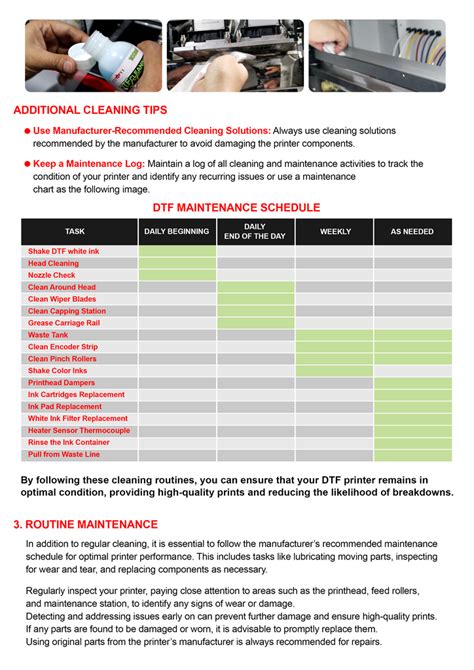 ADDITIONAL CLEANING TIPS

● Use Manufacturer-Recommended Cleaning Solutions: Always use cleaning solutions recommended by the manufacturer to avoid damaging the printer components.

● Keep a Maintenance Log: Maintain a log of all cleaning and maintenance activities to track the condition of your printer and identify any recurring issues or use a maintenance chart as the following image.

DTF MAINTENANCE SCHEDULE

| TASK | DAILY BEGINNING | DAILY END OF THE DAY | WEEKLY | AS NEEDED |
|---|---|---|---|---|
| Shake DTF white ink | | | | |
| Head Cleaning | | | | |
| Nozzle Check | | | | |
| Clean Around Head | | | | |
| Clean Wiper Blades | | | | |
| Clean Capping Station | | | | |
| Grease Carriage Rail | | | | |
| Waste Tank | | | | |
| Clean Encoder Strip | | | | |
| Clean Pinch Rollers | | | | |
| Shake Color Inks | | | | |
| Printhead Dampers | | | | |
| Ink Cartridges Replacement | | | | |
| Ink Pad Replacement | | | | |
| White Ink Filter Replacement | | | | |
| Heater Sensor Thermocouple | | | | |
| Rinse the Ink Container | | | | |
| Pull from Waste Line | | | | |

By following these cleaning routines, you can ensure that your DTF printer remains in optimal condition, providing high-quality prints and reducing the likelihood of breakdowns.

3. ROUTINE MAINTENANCE

In addition to regular cleaning, it is essential to follow the manufacturer's recommended maintenance schedule for optimal printer performance. This includes tasks like lubricating moving parts, inspecting for wear and tear, and replacing components as necessary.

Regularly inspect your printer, paying close attention to areas such as the printhead, feed rollers, and maintenance station, to identify any signs of wear or damage.
Detecting and addressing issues early on can prevent further damage and ensure high-quality prints.
If any parts are found to be damaged or worn, it is advisable to promptly replace them.
Using original parts from the printer's manufacturer is always recommended for repairs.